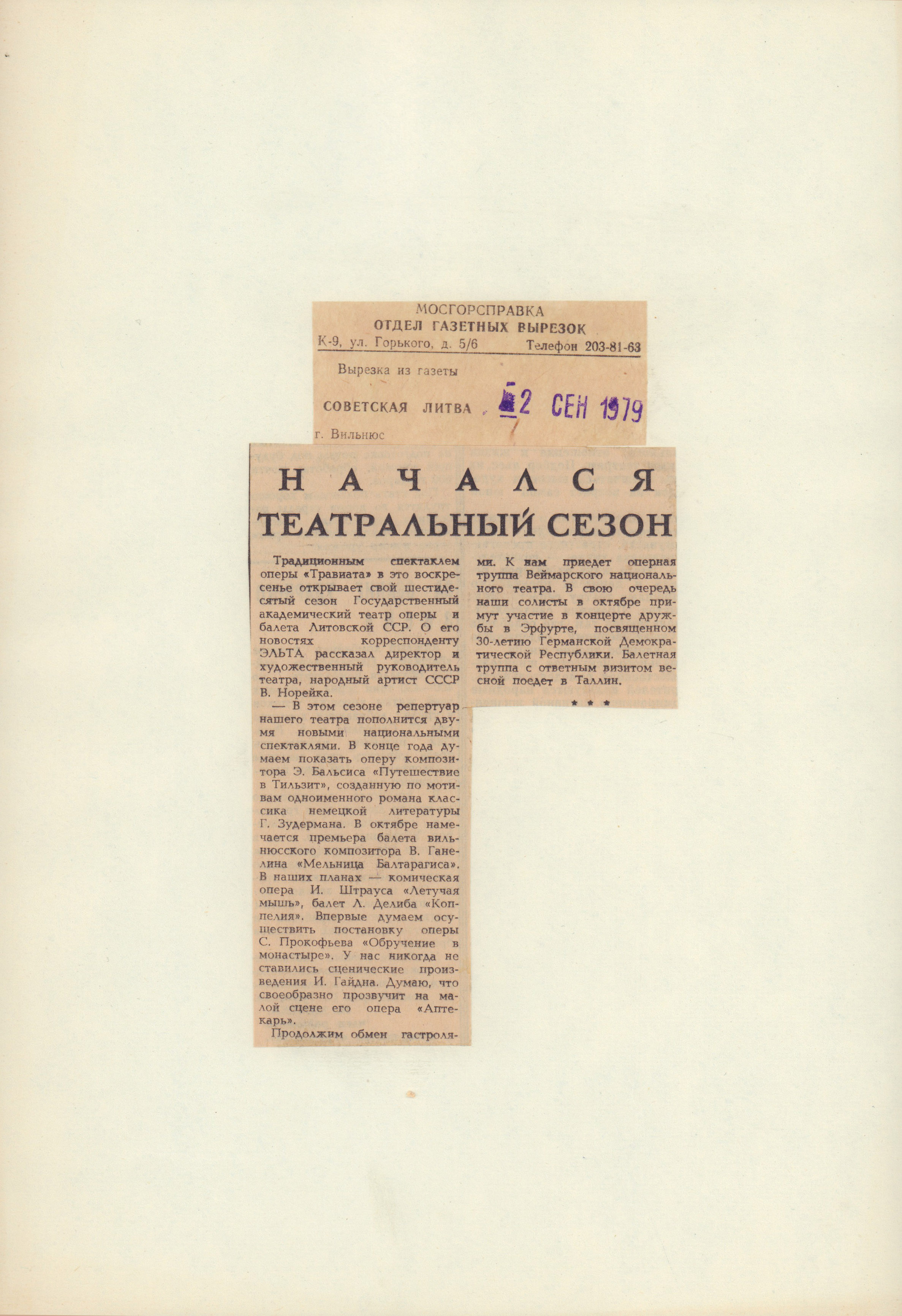 МОСГОРСПРАВКА
ОТДЕЛ ГАЗЕТНЫХ ВЫРЕЗОК
К-9, ул. Горького, д. 5/6 Телефон 203-81-63

Вырезка из газеты

СОВЕТСКАЯ ЛИТВА 2 СЕН 1979

г. Вильнюс

НАЧАЛСЯ ТЕАТРАЛЬНЫЙ СЕЗОН

Традиционным спектаклем оперы «Травиата» в это воскресенье открывает свой шестидесятый сезон Государственный академический театр оперы и балета Литовской ССР. О его новостях корреспонденту ЭЛЬТА рассказал директор и художественный руководитель театра, народный артист СССР В. Норейка.

— В этом сезоне репертуар нашего театра пополнится двумя новыми национальными спектаклями. В конце года думаем показать оперу композитора Э. Бальсиса «Путешествие в Тильзит», созданную по мотивам одноименного романа классика немецкой литературы Г. Зудермана. В октябре намечается премьера балета вильнюсского композитора В. Ганелина «Мельница Балтарагиса». В наших планах — комическая опера И. Штрауса «Летучая мышь», балет Л. Делиба «Коппелия». Впервые думаем осуществить постановку оперы С. Прокофьева «Обручение в монастыре». У нас никогда не ставились сценические произведения И. Гайдна. Думаю, что своеобразно прозвучит на малой сцене его опера «Аптекарь».

Продолжим обмен гастролями. К нам приедет оперная труппа Веймарского национального театра. В свою очередь наши солисты в октябре примут участие в концерте дружбы в Эрфурте, посвященном 30-летию Германской Демократической Республики. Балетная труппа с ответным визитом весной поедет в Таллин.

* * *